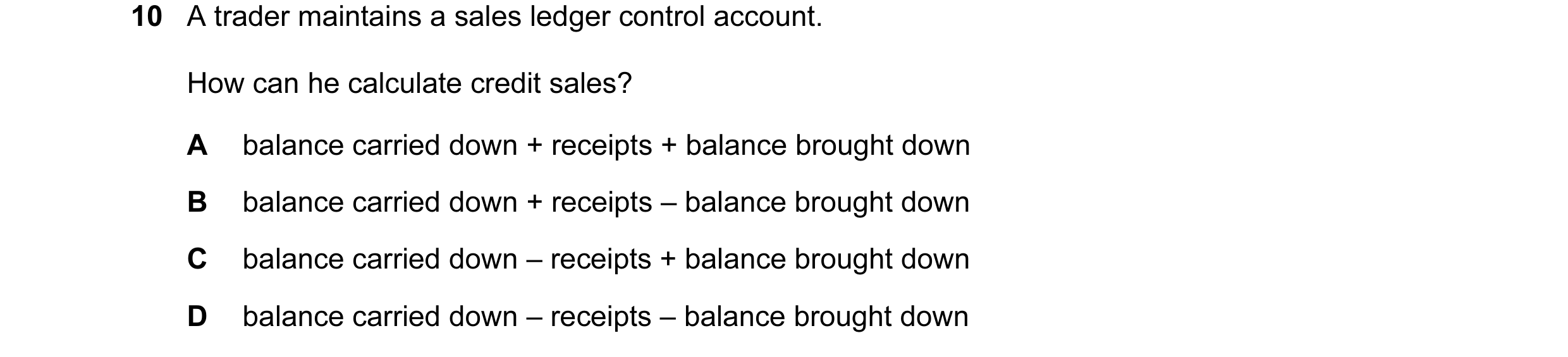 10 A trader maintains a sales ledger control account.

How can he calculate credit sales?

A balance carried down + receipts + balance brought down

B balance carried down + receipts – balance brought down

C balance carried down – receipts + balance brought down

D balance carried down – receipts – balance brought down